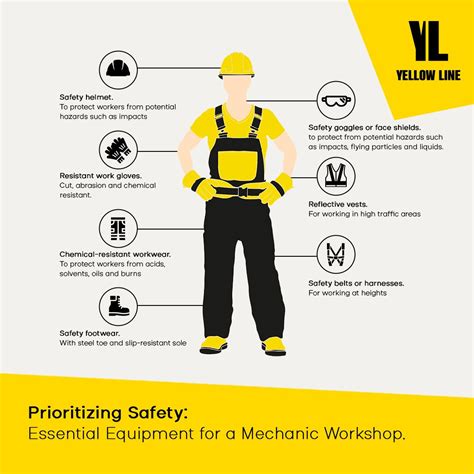 YL
YELLOW LINE

Safety helmet.
To protect workers from potential hazards such as impacts

Resistant work gloves.
Cut, abrasion and chemical resistant.

Chemical-resistant workwear.
To protect workers from acids, solvents, oils and burns

Safety footwear.
With steel toe and slip-resistant sole

Safety goggles or face shields.
to protect from potential hazards such as impacts, flying particles and liquids.

Reflective vests.
For working in high traffic areas

Safety belts or harnesses.
For working at heights

Prioritizing Safety:
Essential Equipment for a Mechanic Workshop.